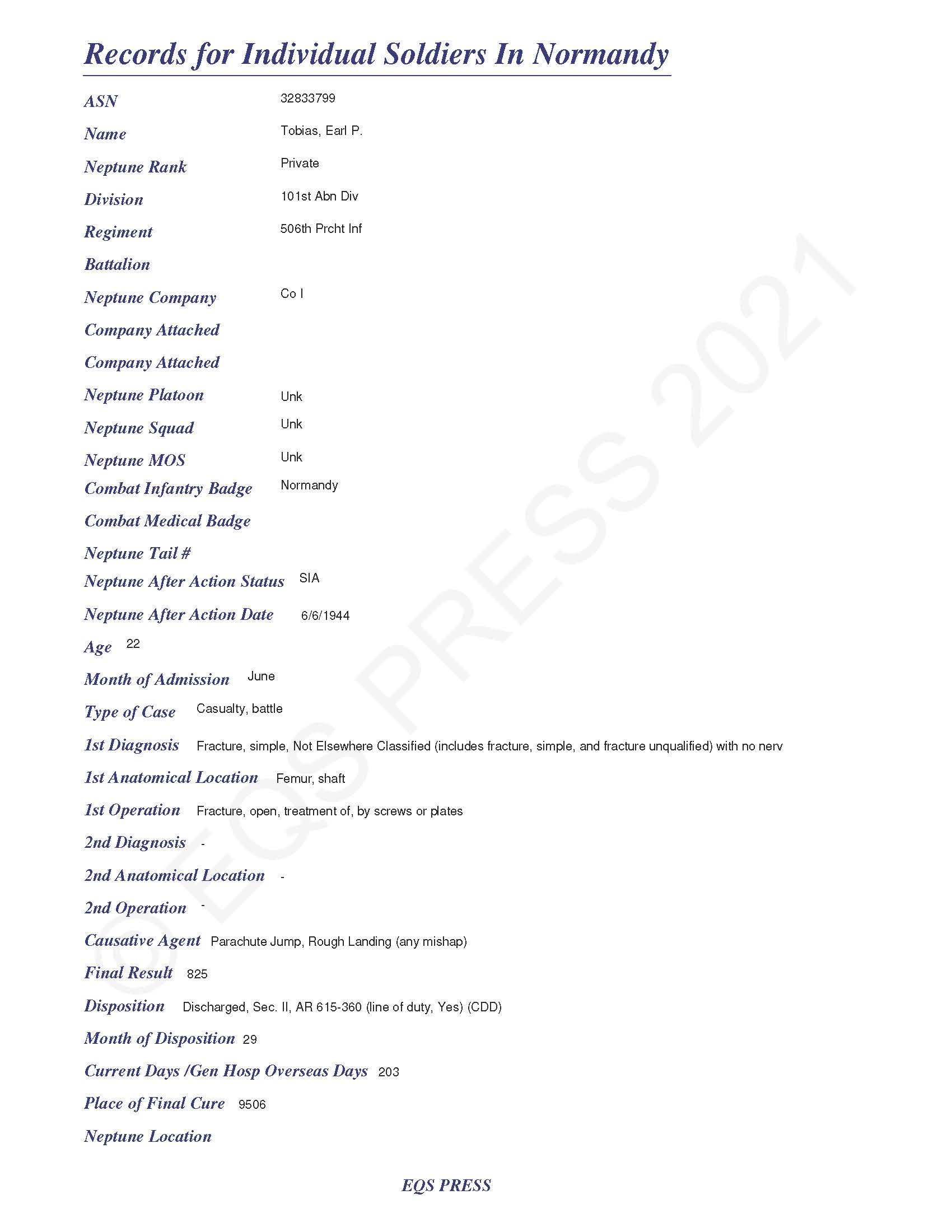 Records for Individual Soldiers In Normandy

ASN 32833799

Name Tobias, Earl P.

Neptune Rank Private

Division 101st Abn Div

Regiment 506th Prcht Inf

Battalion

Neptune Company Co I

Company Attached

Company Attached

Neptune Platoon Unk

Neptune Squad Unk

Neptune MOS Unk

Combat Infantry Badge Normandy

Combat Medical Badge

Neptune Tail #

Neptune After Action Status SIA

Neptune After Action Date 6/6/1944

Age 22

Month of Admission June

Type of Case Casualty, battle

1st Diagnosis Fracture, simple, Not Elsewhere Classified (includes fracture, simple, and fracture unqualified) with no nerv

1st Anatomical Location Femur, shaft

1st Operation Fracture, open, treatment of, by screws or plates

2nd Diagnosis -

2nd Anatomical Location -

2nd Operation -

Causative Agent Parachute Jump, Rough Landing (any mishap)

Final Result 825

Disposition Discharged, Sec. II, AR 615-360 (line of duty, Yes) (CDD)

Month of Disposition 29

Current Days /Gen Hosp Overseas Days 203

Place of Final Cure 9506

Neptune Location

EQS PRESS

© EQS PRESS 2021